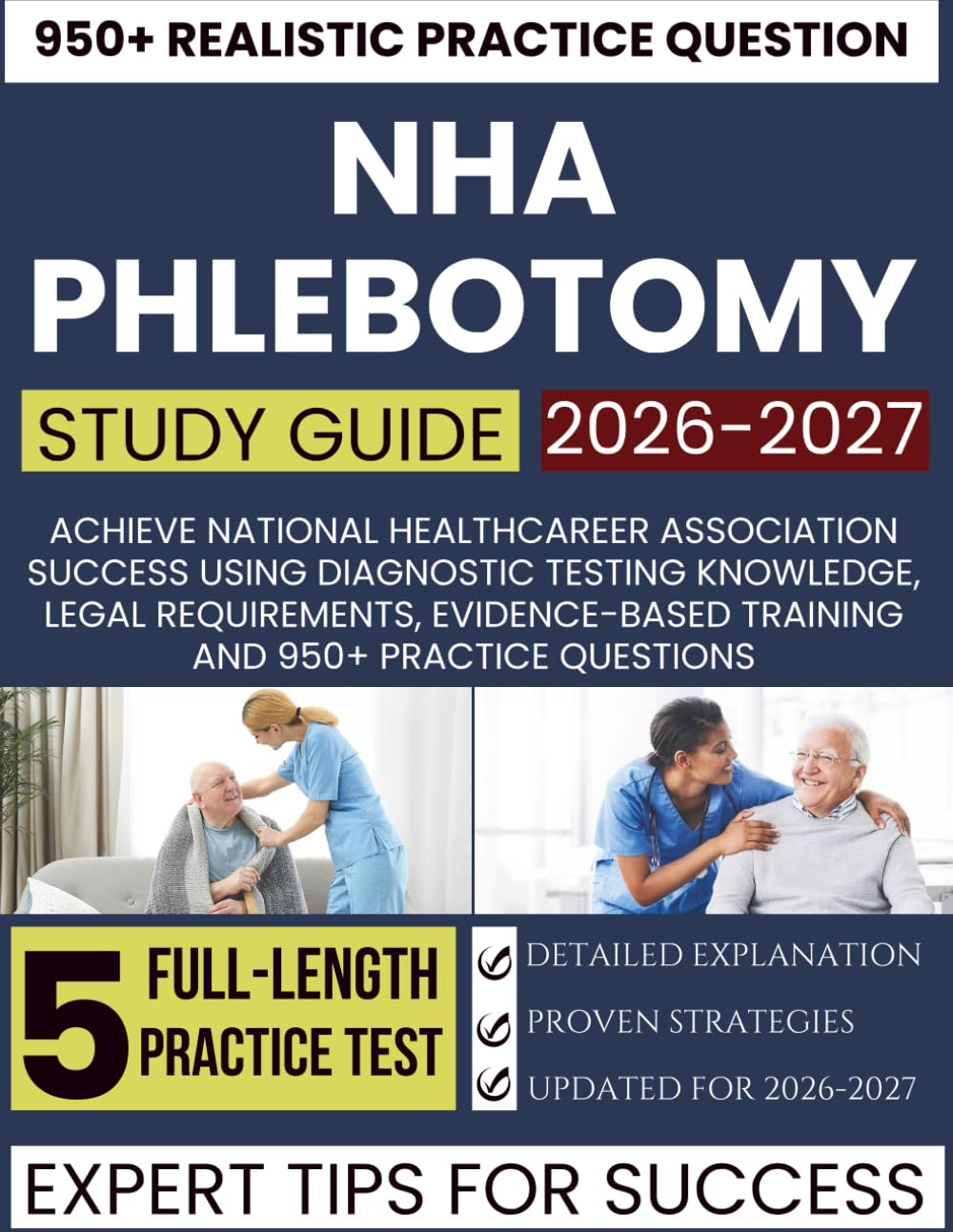 950+ REALISTIC PRACTICE QUESTION

NHA PHLEBOTOMY

STUDY GUIDE 2026-2027

ACHIEVE NATIONAL HEALTHCAREER ASSOCIATION SUCCESS USING DIAGNOSTIC TESTING KNOWLEDGE, LEGAL REQUIREMENTS, EVIDENCE-BASED TRAINING AND 950+ PRACTICE QUESTIONS

5 FULL-LENGTH PRACTICE TEST

DETAILED EXPLANATION
PROVEN STRATEGIES
UPDATED FOR 2026-2027

EXPERT TIPS FOR SUCCESS